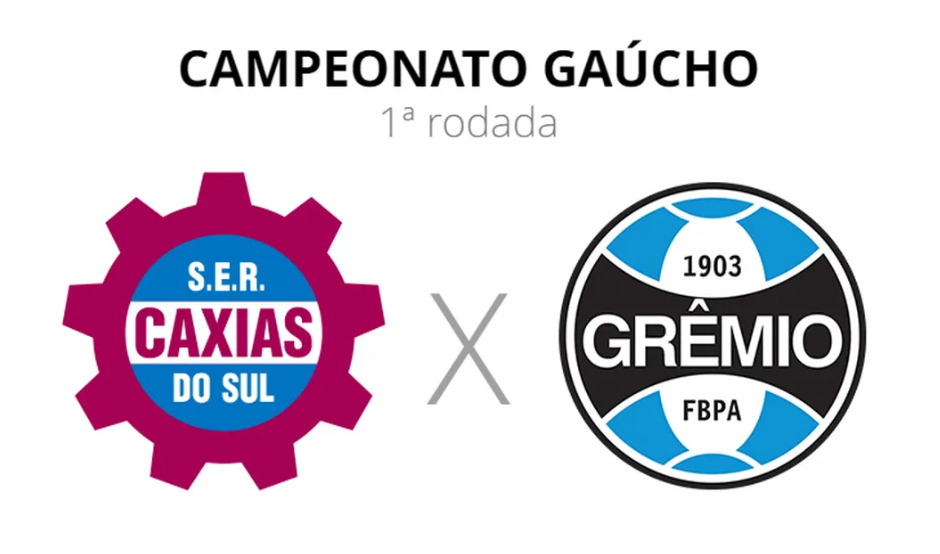 CAMPEONATO GAÚCHO
1ª rodada

S.E.R.
CAXIAS
DO SUL

X

1903
GRÊMIO
FBPA